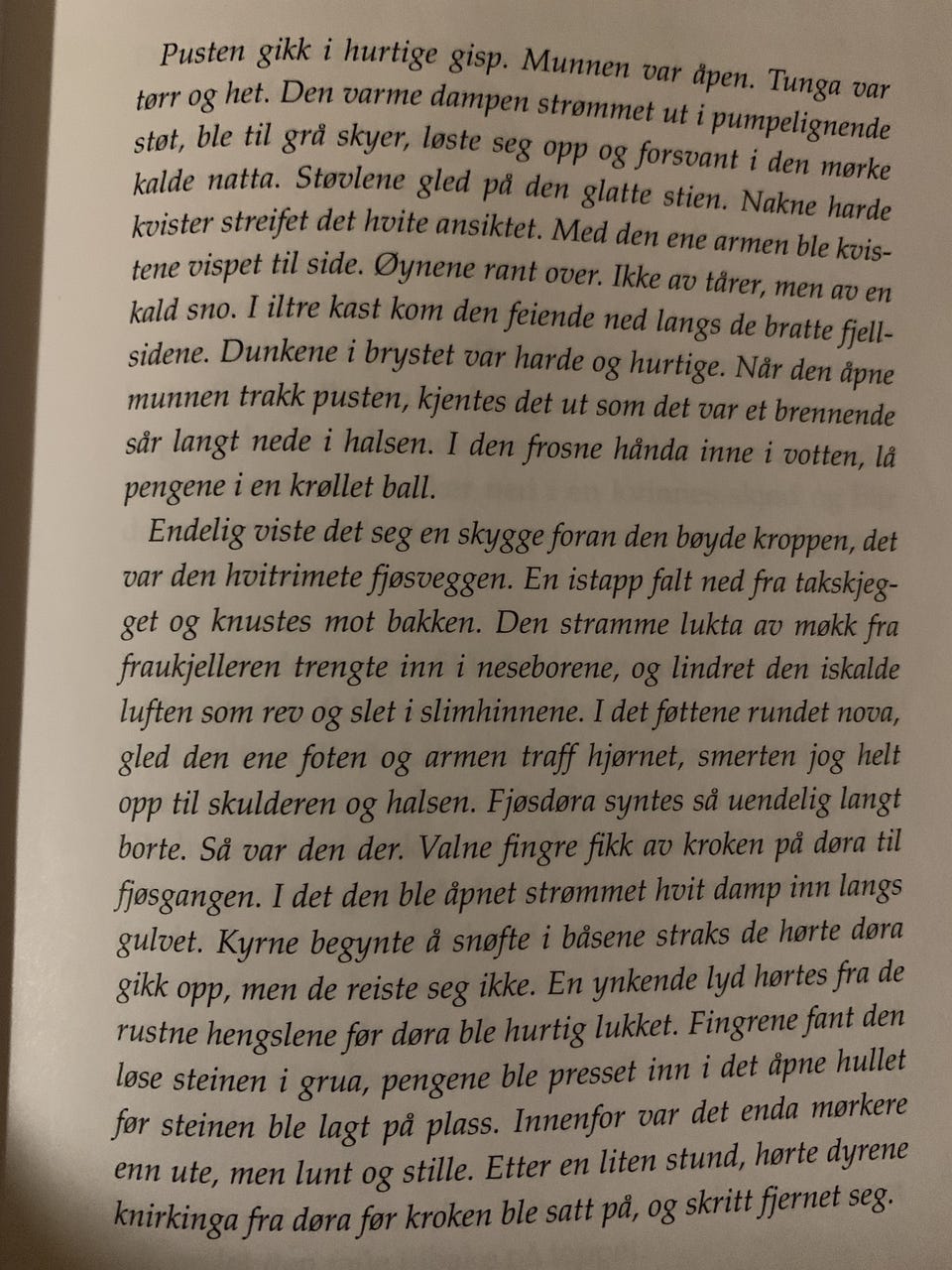 Pusten gikk i hurtige gisp. Munnen var åpen. Tunga var tørr og het. Den varme dampen strømmet ut i pumpelignende støt, ble til grå skyer, løste seg opp og forsvant i den mørke kalde natta. Støvlene gled på den glatte stien. Nakne harde kvister streifet det hvite ansiktet. Med den ene armen ble kvistene vispet til side. Øynene rant over. Ikke av tårer, men av en kald sno. I iltre kast kom den feiende ned langs de bratte fjellsidene. Dunkene i brystet var harde og hurtige. Når den åpne munnen trakk pusten, kjentes det ut som det var et brennende sår langt nede i halsen. I den frosne hånda inne i votten, lå pengene i en krøllet ball.

Endelig viste det seg en skygge foran den bøyde kroppen, det var den hvitrimete fjøsveggen. En istapp falt ned fra takskjegget og knustes mot bakken. Den stramme lukta av møkk fra fraukjelleren trengte inn i neseborene, og lindret den iskalde luften som rev og slet i slimhinnene. I det føttene rundet nova, gled den ene foten og armen traff hjørnet, smerten jog helt opp til skulderen og halsen. Fjøsdøra syntes så uendelig langt borte. Så var den der. Valne fingre fikk av kroken på døra til fjøsgangen. I det den ble åpnet strømmet hvit damp inn langs gulvet. Kyrne begynte å snøfte i båsene straks de hørte døra gikk opp, men de reiste seg ikke. En ynkende lyd hørtes fra de rustne hengslene før døra ble hurtig lukket. Fingrene fant den løse steinen i grua, pengene ble presset inn i det åpne hullet før steinen ble lagt på plass. Innenfor var det enda mørkere enn ute, men lunt og stille. Etter en liten stund, hørte dyrene knirkinga fra døra før kroken ble satt på, og skritt fjernet seg.